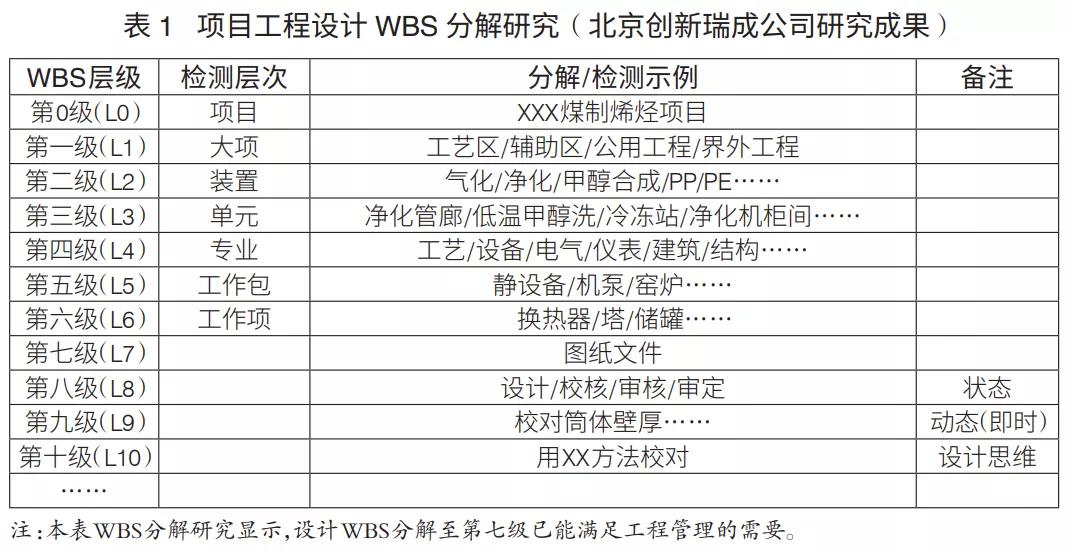 表 1　项目工程设计 WBS 分解研究（北京创新瑞成公司研究成果）

| WBS层级 | 检测层次 | 分解/检测示例 | 备注 |
|---|---|---|---|
| 第0级(L0) | 项目 | XXX煤制烯烃项目 | |
| 第一级(L1) | 大项 | 工艺区/辅助区/公用工程/界外工程 | |
| 第二级(L2) | 装置 | 气化/净化/甲醇合成/PP/PE…… | |
| 第三级(L3) | 单元 | 净化管廊/低温甲醇洗/冷冻站/净化机柜间…… | |
| 第四级(L4) | 专业 | 工艺/设备/电气/仪表/建筑/结构…… | |
| 第五级(L5) | 工作包 | 静设备/机泵/窑炉…… | |
| 第六级(L6) | 工作项 | 换热器/塔/储罐…… | |
| 第七级(L7) | | 图纸文件 | |
| 第八级(L8) | | 设计/校核/审核/审定 | 状态 |
| 第九级(L9) | | 校对筒体壁厚…… | 动态(即时) |
| 第十级(L10) | | 用XX方法校对 | 设计思维 |
| …… | | | |

注：本表WBS分解研究显示，设计WBS分解至第七级已能满足工程管理的需要。